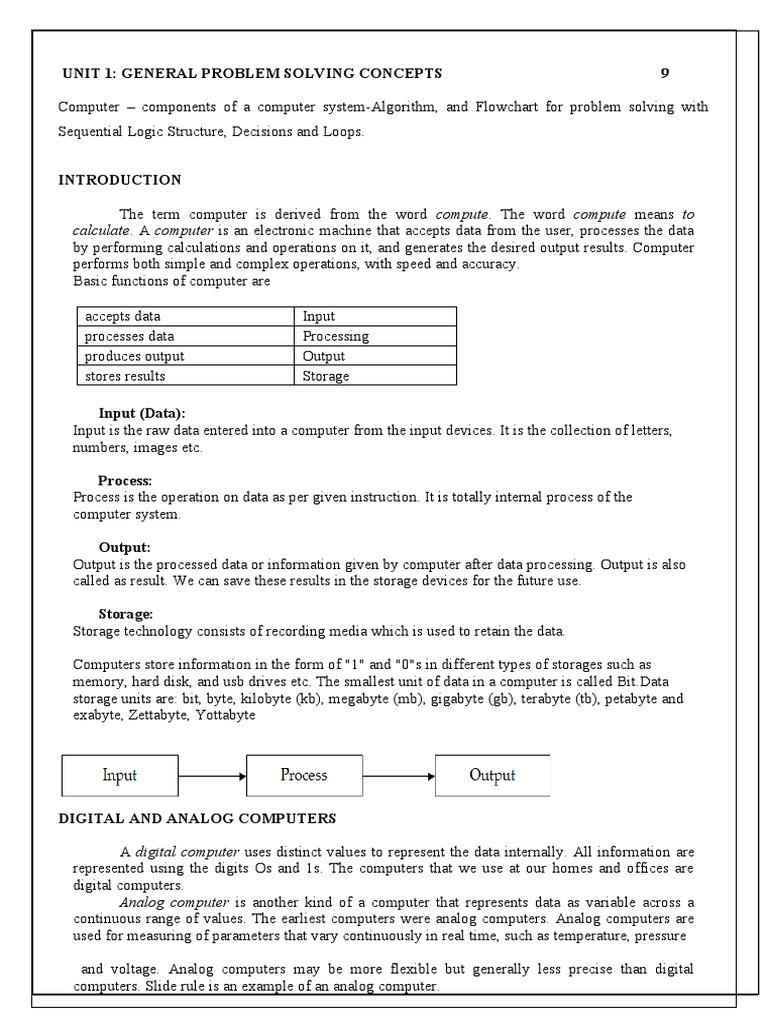 UNIT 1: GENERAL PROBLEM SOLVING CONCEPTS 9

Computer – components of a computer system-Algorithm, and Flowchart for problem solving with Sequential Logic Structure, Decisions and Loops.

INTRODUCTION

The term computer is derived from the word compute. The word compute means to calculate. A computer is an electronic machine that accepts data from the user, processes the data by performing calculations and operations on it, and generates the desired output results. Computer performs both simple and complex operations, with speed and accuracy.
Basic functions of computer are

| accepts data | Input |
|---|---|
| processes data | Processing |
| produces output | Output |
| stores results | Storage |

Input (Data):
Input is the raw data entered into a computer from the input devices. It is the collection of letters, numbers, images etc.

Process:
Process is the operation on data as per given instruction. It is totally internal process of the computer system.

Output:
Output is the processed data or information given by computer after data processing. Output is also called as result. We can save these results in the storage devices for the future use.

Storage:
Storage technology consists of recording media which is used to retain the data.

Computers store information in the form of "1" and "0"s in different types of storages such as memory, hard disk, and usb drives etc. The smallest unit of data in a computer is called Bit.Data storage units are: bit, byte, kilobyte (kb), megabyte (mb), gigabyte (gb), terabyte (tb), petabyte and exabyte, Zettabyte, Yottabyte

Input Process Output

DIGITAL AND ANALOG COMPUTERS

A digital computer uses distinct values to represent the data internally. All information are represented using the digits Os and 1s. The computers that we use at our homes and offices are digital computers.
Analog computer is another kind of a computer that represents data as variable across a continuous range of values. The earliest computers were analog computers. Analog computers are used for measuring of parameters that vary continuously in real time, such as temperature, pressure

and voltage. Analog computers may be more flexible but generally less precise than digital computers. Slide rule is an example of an analog computer.